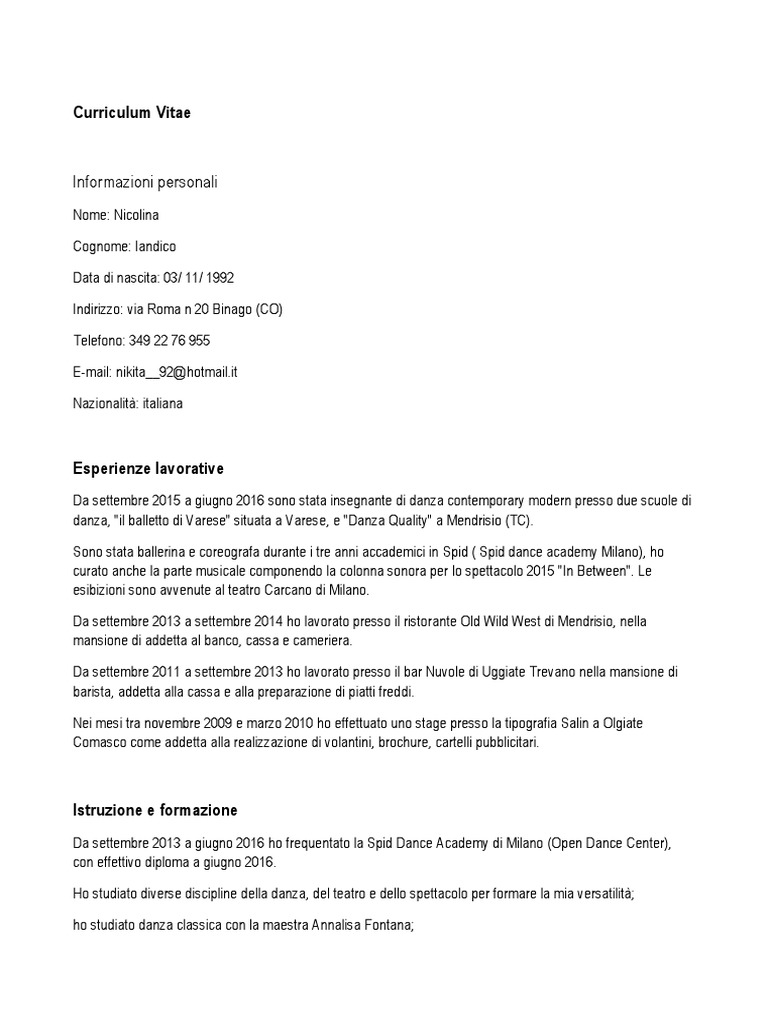 Curriculum Vitae

Informazioni personali

Nome: Nicolina

Cognome: Iandico

Data di nascita: 03/ 11/ 1992

Indirizzo: via Roma n 20 Binago (CO)

Telefono: 349 22 76 955

E-mail: nikita__92@hotmail.it

Nazionalità: italiana

Esperienze lavorative

Da settembre 2015 a giugno 2016 sono stata insegnante di danza contemporary modern presso due scuole di danza, "il balletto di Varese" situata a Varese, e "Danza Quality" a Mendrisio (TC).

Sono stata ballerina e coreografa durante i tre anni accademici in Spid ( Spid dance academy Milano), ho curato anche la parte musicale componendo la colonna sonora per lo spettacolo 2015 "In Between". Le esibizioni sono avvenute al teatro Carcano di Milano.

Da settembre 2013 a settembre 2014 ho lavorato presso il ristorante Old Wild West di Mendrisio, nella mansione di addetta al banco, cassa e cameriera.

Da settembre 2011 a settembre 2013 ho lavorato presso il bar Nuvole di Uggiate Trevano nella mansione di barista, addetta alla cassa e alla preparazione di piatti freddi.

Nei mesi tra novembre 2009 e marzo 2010 ho effettuato uno stage presso la tipografia Salin a Olgiate Comasco come addetta alla realizzazione di volantini, brochure, cartelli pubblicitari.

Istruzione e formazione

Da settembre 2013 a giugno 2016 ho frequentato la Spid Dance Academy di Milano (Open Dance Center), con effettivo diploma a giugno 2016.

Ho studiato diverse discipline della danza, del teatro e dello spettacolo per formare la mia versatilità;

ho studiato danza classica con la maestra Annalisa Fontana;